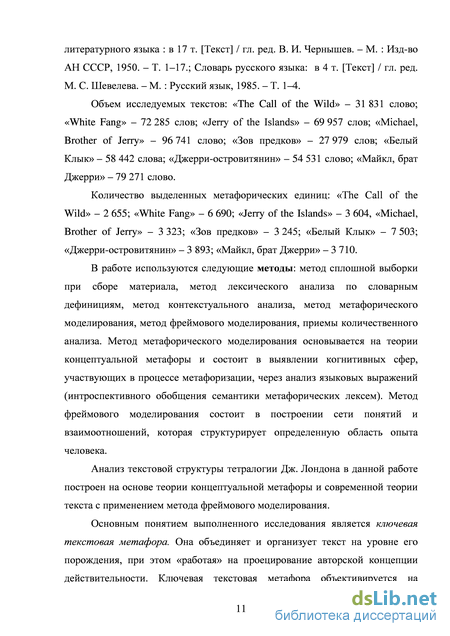 литературного языка : в 17 т. [Текст] / гл. ред. В. И. Чернышев. – М. : Изд-во АН СССР, 1950. – Т. 1–17.; Словарь русского языка: в 4 т. [Текст] / гл. ред. М. С. Шевелева. – М. : Русский язык, 1985. – Т. 1–4.

Объем исследуемых текстов: «The Call of the Wild» – 31 831 слово; «White Fang» – 72 285 слов; «Jerry of the Islands» – 69 957 слов; «Michael, Brother of Jerry» – 96 741 слово; «Зов предков» – 27 979 слов; «Белый Клык» – 58 442 слова; «Джерри-островитянин» – 54 531 слово; «Майкл, брат Джерри» – 79 271 слово.

Количество выделенных метафорических единиц: «The Call of the Wild» – 2 655; «White Fang» – 6 690; «Jerry of the Islands» – 3 604, «Michael, Brother of Jerry» – 3 323; «Зов предков» – 3 245; «Белый Клык» – 7 503; «Джерри-островитянин» – 3 893; «Майкл, брат Джерри» – 3 710.

В работе используются следующие методы: метод сплошной выборки при сборе материала, метод лексического анализа по словарным дефинициям, метод контекстуального анализа, метод метафорического моделирования, метод фреймового моделирования, приемы количественного анализа. Метод метафорического моделирования основывается на теории концептуальной метафоры и состоит в выявлении когнитивных сфер, участвующих в процессе метафоризации, через анализ языковых выражений (интроспективного обобщения семантики метафорических лексем). Метод фреймового моделирования состоит в построении сети понятий и взаимоотношений, которая структурирует определенную область опыта человека.

Анализ текстовой структуры тетралогии Дж. Лондона в данной работе построен на основе теории концептуальной метафоры и современной теории текста с применением метода фреймового моделирования.

Основным понятием выполненного исследования является ключевая текстовая метафора. Она объединяет и организует текст на уровне его порождения, при этом «работая» на проецирование авторской концепции действительности. Ключевая текстовая метафора объективируется на

11

dsLib.net
библиотека диссертаций